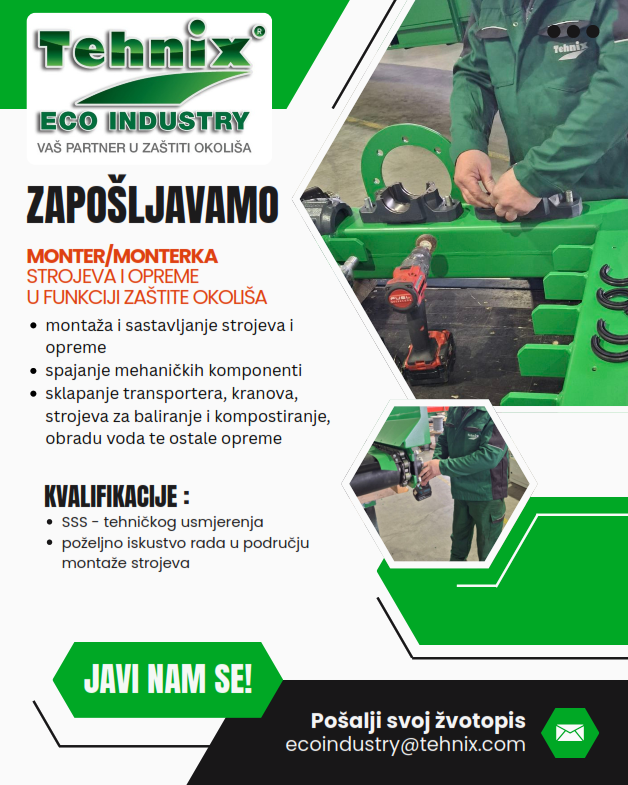 Tehnix®

ECO INDUSTRY

VAŠ PARTNER U ZAŠTITI OKOLIŠA

ZAPOŠLJAVAMO

MONTER/MONTERKA
STROJEVA I OPREME
U FUNKCIJI ZAŠTITE OKOLIŠA

• montaža i sastavljanje strojeva i opreme
• spajanje mehaničkih komponenti
• sklapanje transportera, kranova, strojeva za baliranje i kompostiranje, obradu voda te ostale opreme

KVALIFIKACIJE :

• SSS - tehničkog usmjerenja
• poželjno iskustvo rada u području montaže strojeva

JAVI NAM SE!

Pošalji svoj žvotopis
ecoindustry@tehnix.com